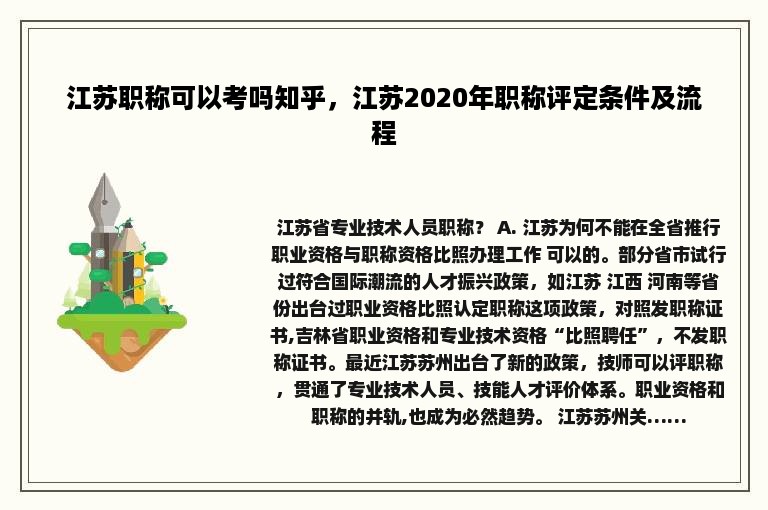 江苏职称可以考吗知乎，江苏2020年职称评定条件及流程

江苏省专业技术人员职称？ A. 江苏为何不能在全省推行职业资格与职称资格比照办理工作 可以的。部分省市试行过符合国际潮流的人才振兴政策，如江苏 江西 河南等省份出台过职业资格比照认定职称这项政策，对照发职称证书,吉林省职业资格和专业技术资格“比照聘任”，不发职称证书。最近江苏苏州出台了新的政策，技师可以评职称，贯通了专业技术人员、技能人才评价体系。职业资格和职称的并轨,也成为必然趋势。 江苏苏州关......